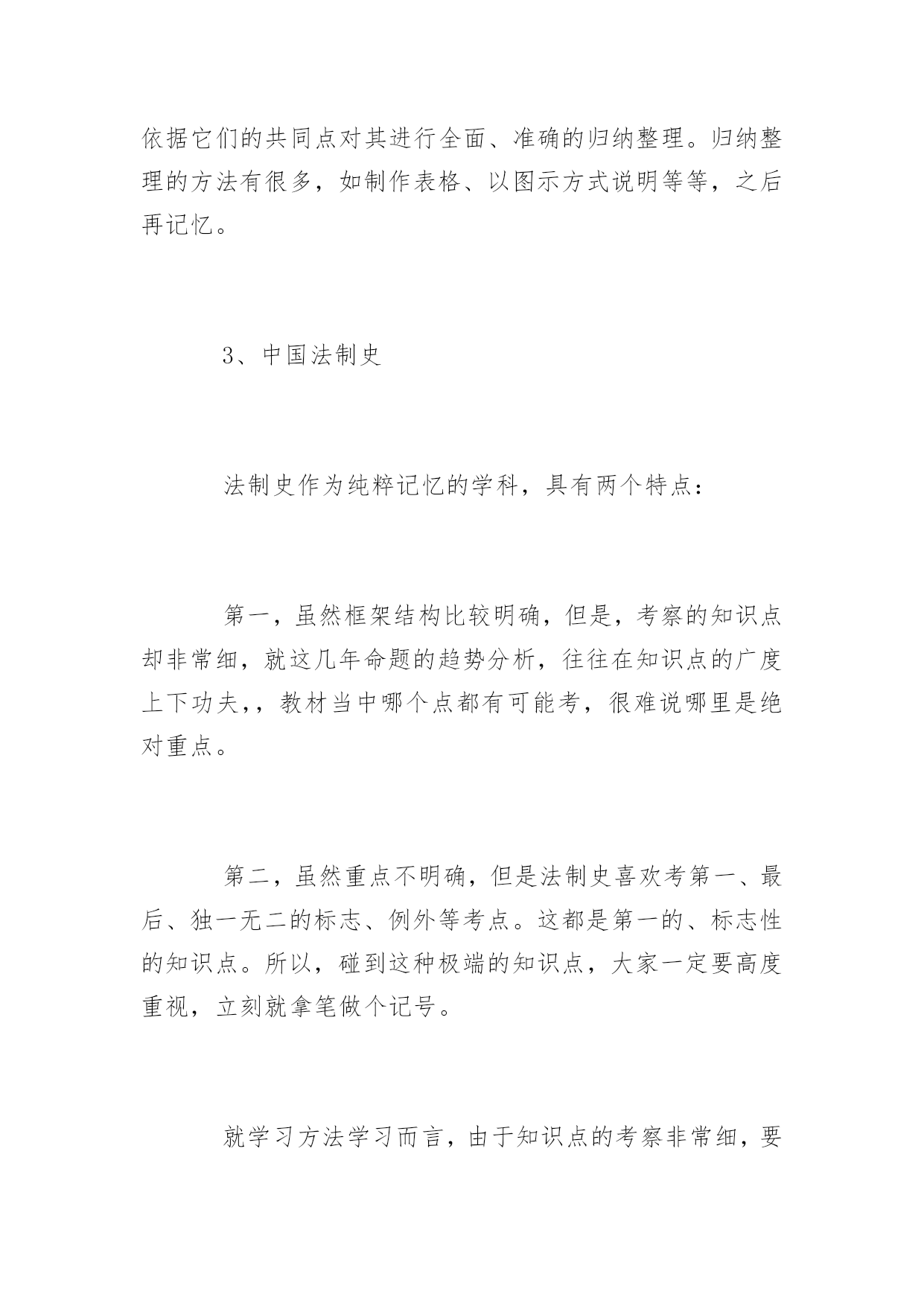 依据它们的共同点对其进行全面、准确的归纳整理。归纳整理的方法有很多，如制作表格、以图示方式说明等等，之后再记忆。

3、中国法制史

法制史作为纯粹记忆的学科，具有两个特点：

第一，虽然框架结构比较明确，但是，考察的知识点却非常细，就这几年命题的趋势分析，往往在知识点的广度上下功夫，，教材当中哪个点都有可能考，很难说哪里是绝对重点。

第二，虽然重点不明确，但是法制史喜欢考第一、最后、独一无二的标志、例外等考点。这都是第一的、标志性的知识点。所以，碰到这种极端的知识点，大家一定要高度重视，立刻就拿笔做个记号。

就学习方法学习而言，由于知识点的考察非常细，要